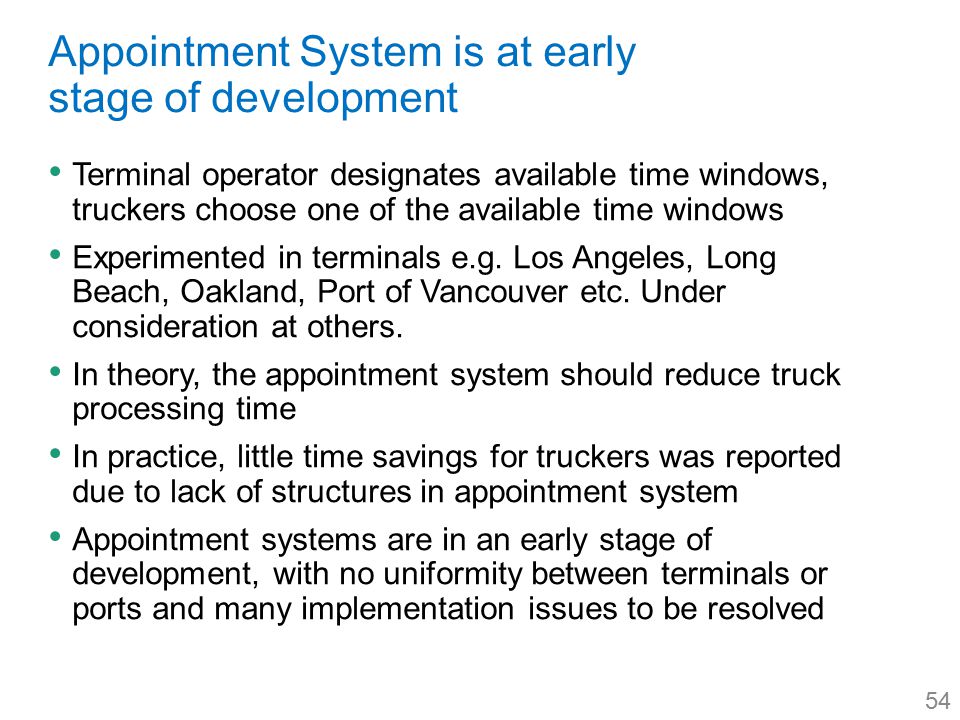 Appointment System is at early stage of development

• Terminal operator designates available time windows, truckers choose one of the available time windows

• Experimented in terminals e.g. Los Angeles, Long Beach, Oakland, Port of Vancouver etc. Under consideration at others.

• In theory, the appointment system should reduce truck processing time

• In practice, little time savings for truckers was reported due to lack of structures in appointment system

• Appointment systems are in an early stage of development, with no uniformity between terminals or ports and many implementation issues to be resolved

54